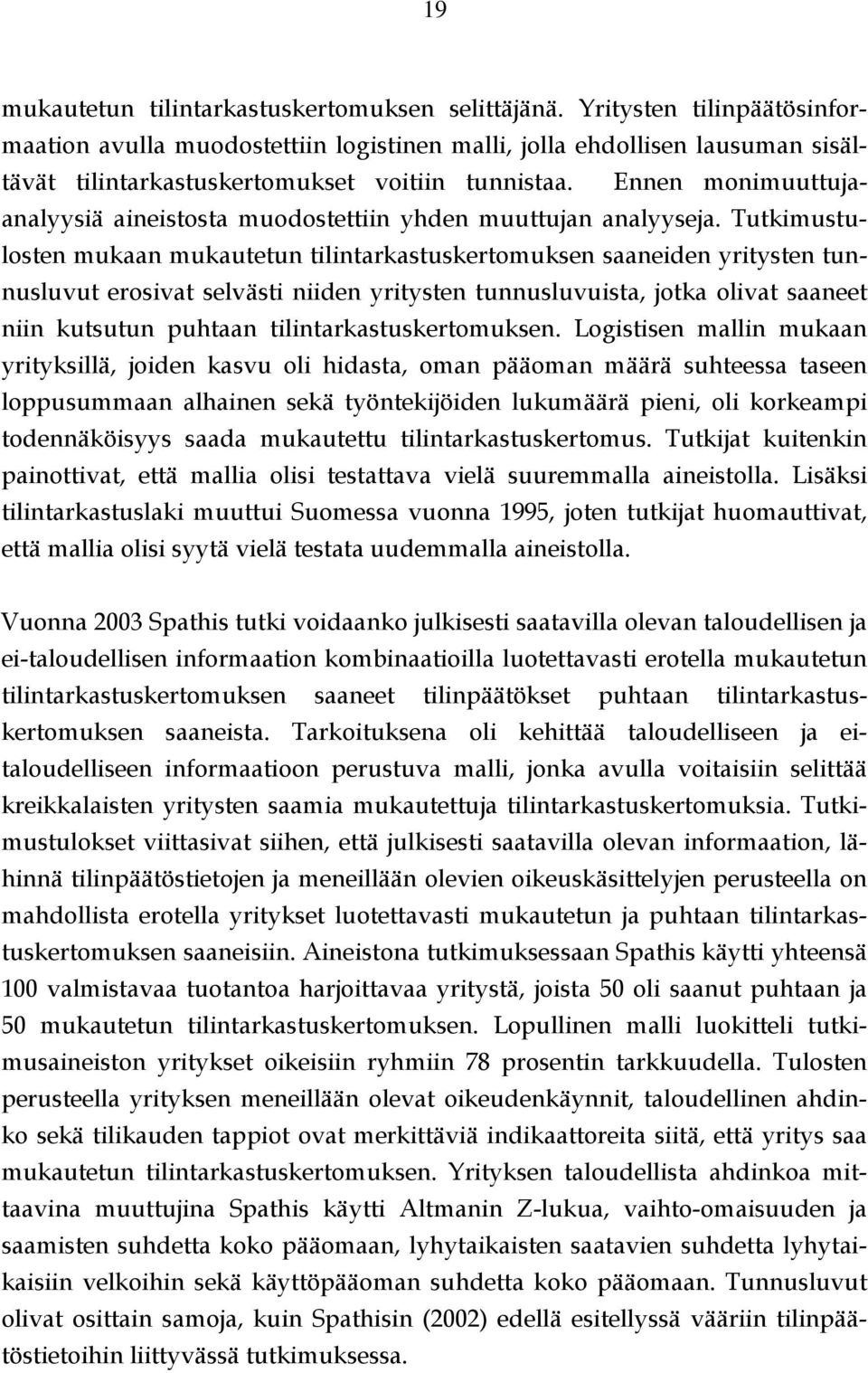 19

mukautetun tilintarkastuskertomuksen selittäjänä. Yritysten tilinpäätösinformaation avulla muodostettiin logistinen malli, jolla ehdollisen lausuman sisältävät tilintarkastuskertomukset voitiin tunnistaa. Ennen monimuuttuja-analyysiä aineistosta muodostettiin yhden muuttujan analyyseja. Tutkimustulosten mukaan mukautetun tilintarkastuskertomuksen saaneiden yritysten tunnusluvut erosivat selvästi niiden yritysten tunnusluvuista, jotka olivat saaneet niin kutsutun puhtaan tilintarkastuskertomuksen. Logistisen mallin mukaan yrityksillä, joiden kasvu oli hidasta, oman pääoman määrä suhteessa taseen loppusummaan alhainen sekä työntekijöiden lukumäärä pieni, oli korkeampi todennäköisyys saada mukautettu tilintarkastuskertomus. Tutkijat kuitenkin painottivat, että mallia olisi testattava vielä suuremmalla aineistolla. Lisäksi tilintarkastuslaki muuttui Suomessa vuonna 1995, joten tutkijat huomauttivat, että mallia olisi syytä vielä testata uudemmalla aineistolla.

Vuonna 2003 Spathis tutki voidaanko julkisesti saatavilla olevan taloudellisen ja ei-taloudellisen informaation kombinaatioilla luotettavasti erotella mukautetun tilintarkastuskertomuksen saaneet tilinpäätökset puhtaan tilintarkastuskertomuksen saaneista. Tarkoituksena oli kehittää taloudelliseen ja ei-taloudelliseen informaatioon perustuva malli, jonka avulla voitaisiin selittää kreikkalaisten yritysten saamia mukautettuja tilintarkastuskertomuksia. Tutkimustulokset viittasivat siihen, että julkisesti saatavilla olevan informaation, lähinnä tilinpäätöstietojen ja meneillään olevien oikeuskäsittelyjen perusteella on mahdollista erotella yritykset luotettavasti mukautetun ja puhtaan tilintarkastuskertomuksen saaneisiin. Aineistona tutkimuksessaan Spathis käytti yhteensä 100 valmistavaa tuotantoa harjoittavaa yritystä, joista 50 oli saanut puhtaan ja 50 mukautetun tilintarkastuskertomuksen. Lopullinen malli luokitteli tutkimusaineiston yritykset oikeisiin ryhmiin 78 prosentin tarkkuudella. Tulosten perusteella yrityksen meneillään olevat oikeudenkäynnit, taloudellinen ahdinko sekä tilikauden tappiot ovat merkittäviä indikaattoreita siitä, että yritys saa mukautetun tilintarkastuskertomuksen. Yrityksen taloudellista ahdinkoa mittaavina muuttujina Spathis käytti Altmanin Z-lukua, vaihto-omaisuuden ja saamisten suhdetta koko pääomaan, lyhytaikaisten saatavien suhdetta lyhytaikaisiin velkoihin sekä käyttöpääoman suhdetta koko pääomaan. Tunnusluvut olivat osittain samoja, kuin Spathisin (2002) edellä esitellyssä vääriin tilinpäätöstietoihin liittyvässä tutkimuksessa.